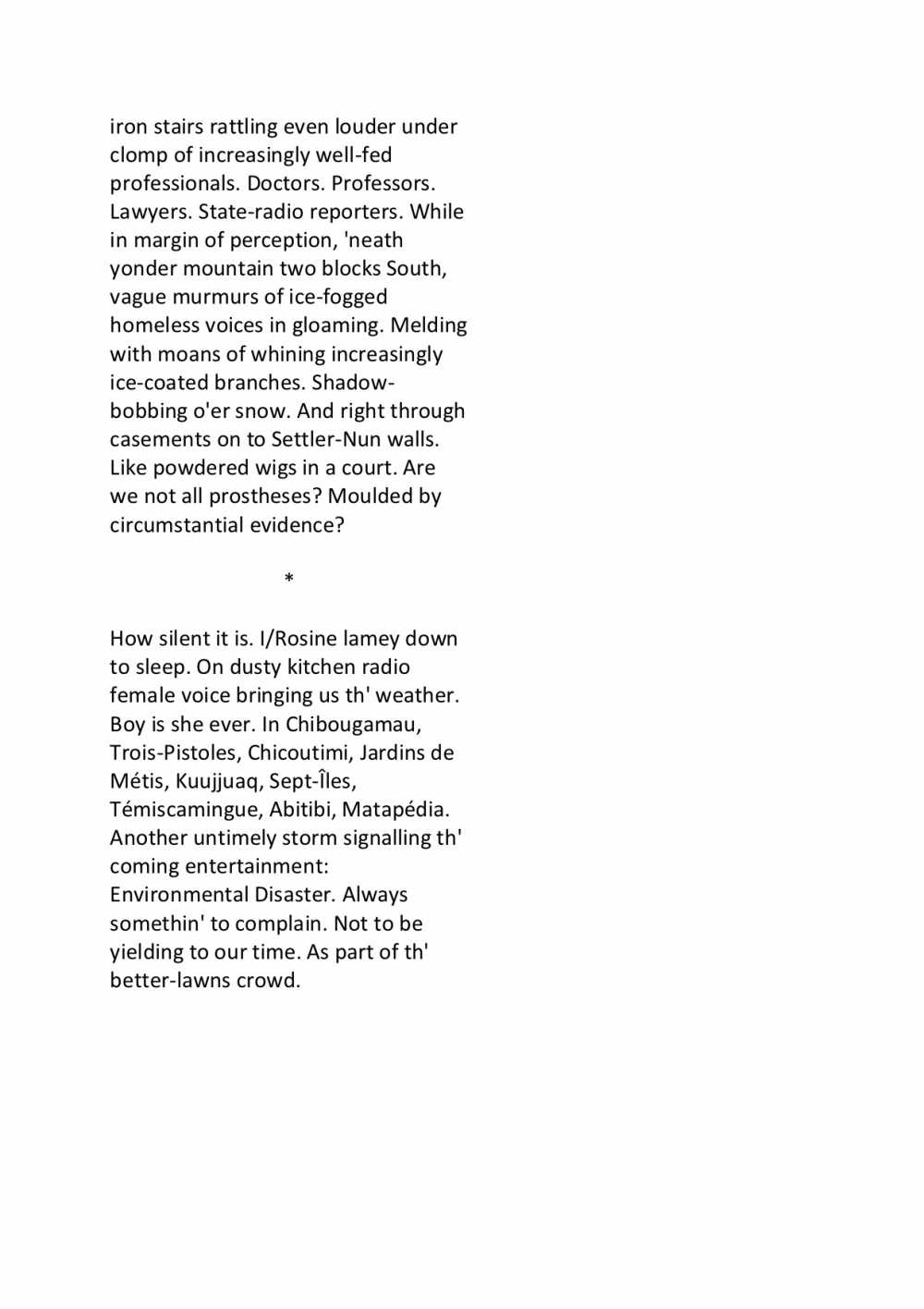 iron stairs rattling even louder under clomp of increasingly well-fed professionals. Doctors. Professors. Lawyers. State-radio reporters. While in margin of perception, 'neath yonder mountain two blocks South, vague murmurs of ice-fogged homeless voices in gloaming. Melding with moans of whining increasingly ice-coated branches. Shadow-bobbing o'er snow. And right through casements on to Settler-Nun walls. Like powdered wigs in a court. Are we not all prostheses? Moulded by circumstantial evidence?

*

How silent it is. I/Rosine lamey down to sleep. On dusty kitchen radio female voice bringing us th' weather. Boy is she ever. In Chibougamau, Trois-Pistoles, Chicoutimi, Jardins de Métis, Kuujjuaq, Sept-Îles, Témiscamingue, Abitibi, Matapédia. Another untimely storm signalling th' coming entertainment: Environmental Disaster. Always somethin' to complain. Not to be yielding to our time. As part of th' better-lawns crowd.